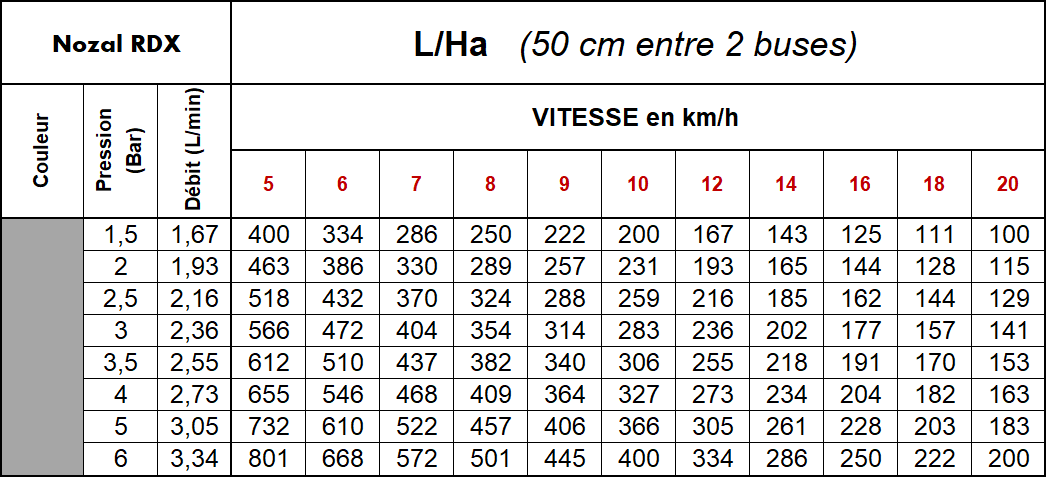 | Nozal RDX | | | L/Ha (50 cm entre 2 buses) | | | | | | | | | | |
|---|---|---|---|---|---|---|---|---|---|---|---|---|---|
| Couleur | Pression (Bar) | Débit (L/min) | VITESSE en km/h | | | | | | | | | | |
| | | | 5 | 6 | 7 | 8 | 9 | 10 | 12 | 14 | 16 | 18 | 20 |
| | 1,5 | 1,67 | 400 | 334 | 286 | 250 | 222 | 200 | 167 | 143 | 125 | 111 | 100 |
| | 2 | 1,93 | 463 | 386 | 330 | 289 | 257 | 231 | 193 | 165 | 144 | 128 | 115 |
| | 2,5 | 2,16 | 518 | 432 | 370 | 324 | 288 | 259 | 216 | 185 | 162 | 144 | 129 |
| | 3 | 2,36 | 566 | 472 | 404 | 354 | 314 | 283 | 236 | 202 | 177 | 157 | 141 |
| | 3,5 | 2,55 | 612 | 510 | 437 | 382 | 340 | 306 | 255 | 218 | 191 | 170 | 153 |
| | 4 | 2,73 | 655 | 546 | 468 | 409 | 364 | 327 | 273 | 234 | 204 | 182 | 163 |
| | 5 | 3,05 | 732 | 610 | 522 | 457 | 406 | 366 | 305 | 261 | 228 | 203 | 183 |
| | 6 | 3,34 | 801 | 668 | 572 | 501 | 445 | 400 | 334 | 286 | 250 | 222 | 200 |